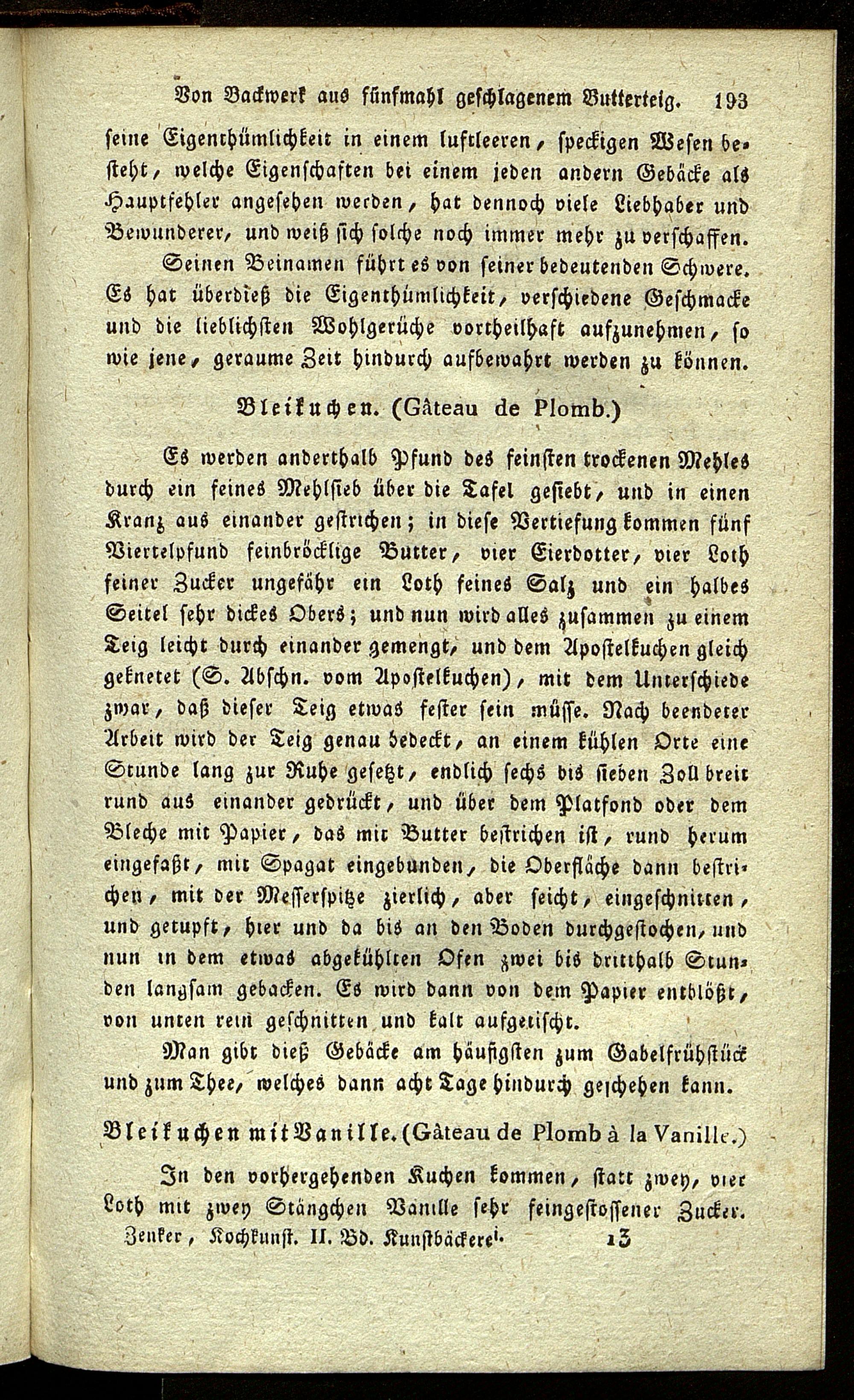 Von Backwerk aus fünfmahl geschlagenem Butterteig. 193

seine Eigenthümlichkeit in einem luftleeren, speckigen Wesen besteht, welche Eigenschaften bei einem jeden andern Gebäcke als Hauptfehler angesehen werden, hat dennoch viele Liebhaber und Bewunderer, und weiß sich solche noch immer mehr zu verschaffen.

Seinen Beinamen führt es von seiner bedeutenden Schwere. Es hat überdieß die Eigenthümlichkeit, verschiedene Geschmacke und die lieblichsten Wohlgerüche vortheilhaft aufzunehmen, so wie jene, geraume Zeit hindurch aufbewahrt werden zu können.

Bleikuchen. (Gâteau de Plomb.)

Es werden anderthalb Pfund des feinsten trockenen Mehles durch ein feines Mehlsieb über die Tafel gesiebt, und in einen Kranz aus einander gestrichen; in diese Vertiefung kommen fünf Viertelpfund feinbröcklige Butter, vier Eierdotter, vier Loth feiner Zucker ungefähr ein Loth feines Salz und ein halbes Seitel sehr dickes Obers; und nun wird alles zusammen zu einem Teig leicht durch einander gemengt, und dem Apostelkuchen gleich geknetet (S. Abschn. vom Apostelkuchen), mit dem Unterschiede zwar, daß dieser Teig etwas fester sein müsse. Nach beendeter Arbeit wird der Teig genau bedeckt, an einem kühlen Orte eine Stunde lang zur Ruhe gesetzt, endlich sechs bis sieben Zoll breit rund aus einander gedrückt, und über dem Platfond oder dem Bleche mit Papier, das mit Butter bestrichen ist, rund herum eingefaßt, mit Spagat eingebunden, die Oberfläche dann bestrichen, mit der Messerspitze zierlich, aber seicht, eingeschnitten, und getupft, hier und da bis an den Boden durchgestochen, und nun in dem etwas abgekühlten Ofen zwei bis dritthalb Stunden langsam gebacken. Es wird dann von dem Papier entblößt, von unten rein geschnitten und kalt aufgetischt.

Man gibt dieß Gebäcke am häufigsten zum Gabelfrühstück und zum Thee, welches dann acht Tage hindurch geschehen kann.

Bleikuchen mit Vanille. (Gâteau de Plomb à la Vanille.)

In den vorhergehenden Kuchen kommen, statt zwey, vier Loth mit zwey Stängchen Vanille sehr feingestossener Zucker.

Zenker, Kochkunst. II. Bd. Kunstbäckerei. 13